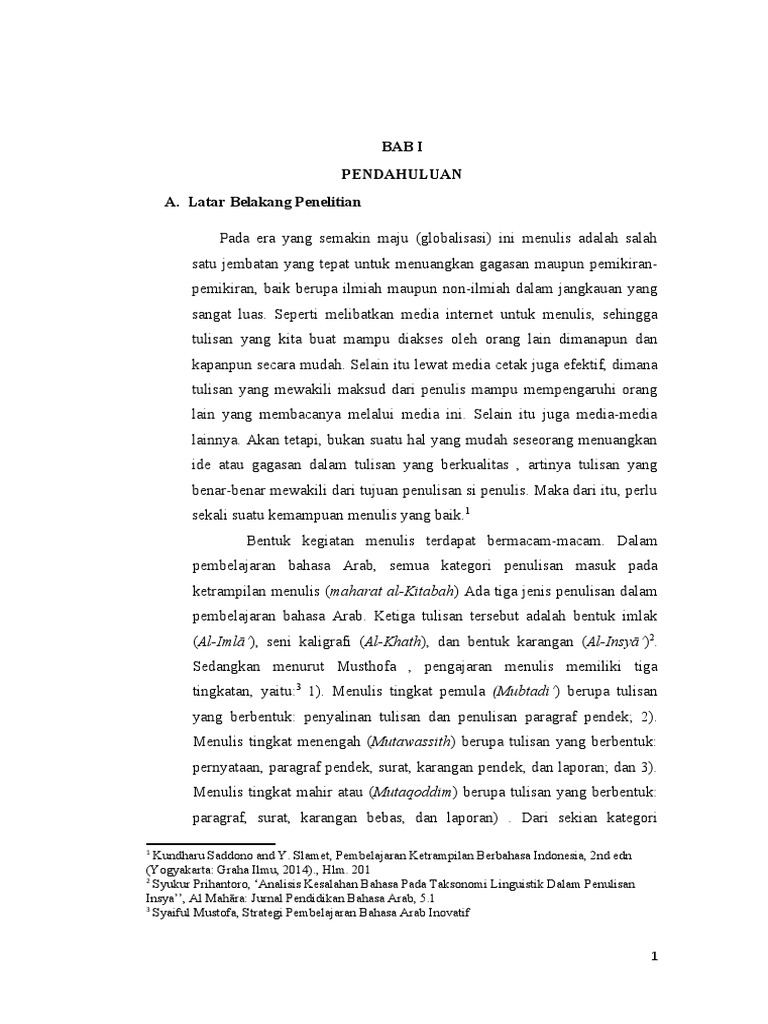 BAB I

PENDAHULUAN

A. Latar Belakang Penelitian

Pada era yang semakin maju (globalisasi) ini menulis adalah salah satu jembatan yang tepat untuk menuangkan gagasan maupun pemikiran-pemikiran, baik berupa ilmiah maupun non-ilmiah dalam jangkauan yang sangat luas. Seperti melibatkan media internet untuk menulis, sehingga tulisan yang kita buat mampu diakses oleh orang lain dimanapun dan kapanpun secara mudah. Selain itu lewat media cetak juga efektif, dimana tulisan yang mewakili maksud dari penulis mampu mempengaruhi orang lain yang membacanya melalui media ini. Selain itu juga media-media lainnya. Akan tetapi, bukan suatu hal yang mudah seseorang menuangkan ide atau gagasan dalam tulisan yang berkualitas , artinya tulisan yang benar-benar mewakili dari tujuan penulisan si penulis. Maka dari itu, perlu sekali suatu kemampuan menulis yang baik.$^1$

Bentuk kegiatan menulis terdapat bermacam-macam. Dalam pembelajaran bahasa Arab, semua kategori penulisan masuk pada ketrampilan menulis (maharat al-Kitabah) Ada tiga jenis penulisan dalam pembelajaran bahasa Arab. Ketiga tulisan tersebut adalah bentuk imlak (Al-Imlā'), seni kaligrafi (Al-Khath), dan bentuk karangan (Al-Insyā')$^2$. Sedangkan menurut Musthofa , pengajaran menulis memiliki tiga tingkatan, yaitu:$^3$ 1). Menulis tingkat pemula (Mubtadi') berupa tulisan yang berbentuk: penyalinan tulisan dan penulisan paragraf pendek; 2). Menulis tingkat menengah (Mutawassith) berupa tulisan yang berbentuk: pernyataan, paragraf pendek, surat, karangan pendek, dan laporan; dan 3). Menulis tingkat mahir atau (Mutaqoddim) berupa tulisan yang berbentuk: paragraf, surat, karangan bebas, dan laporan) . Dari sekian kategori

$^1$ Kundharu Saddono and Y. Slamet, Pembelajaran Ketrampilan Berbahasa Indonesia, 2nd edn (Yogyakarta: Graha Ilmu, 2014)., Hlm. 201
$^2$ Syukur Prihantoro, 'Analisis Kesalahan Bahasa Pada Taksonomi Linguistik Dalam Penulisan Insya'', Al Mahāra: Jurnal Pendidikan Bahasa Arab, 5.1
$^3$ Syaiful Mustofa, Strategi Pembelajaran Bahasa Arab Inovatif

1